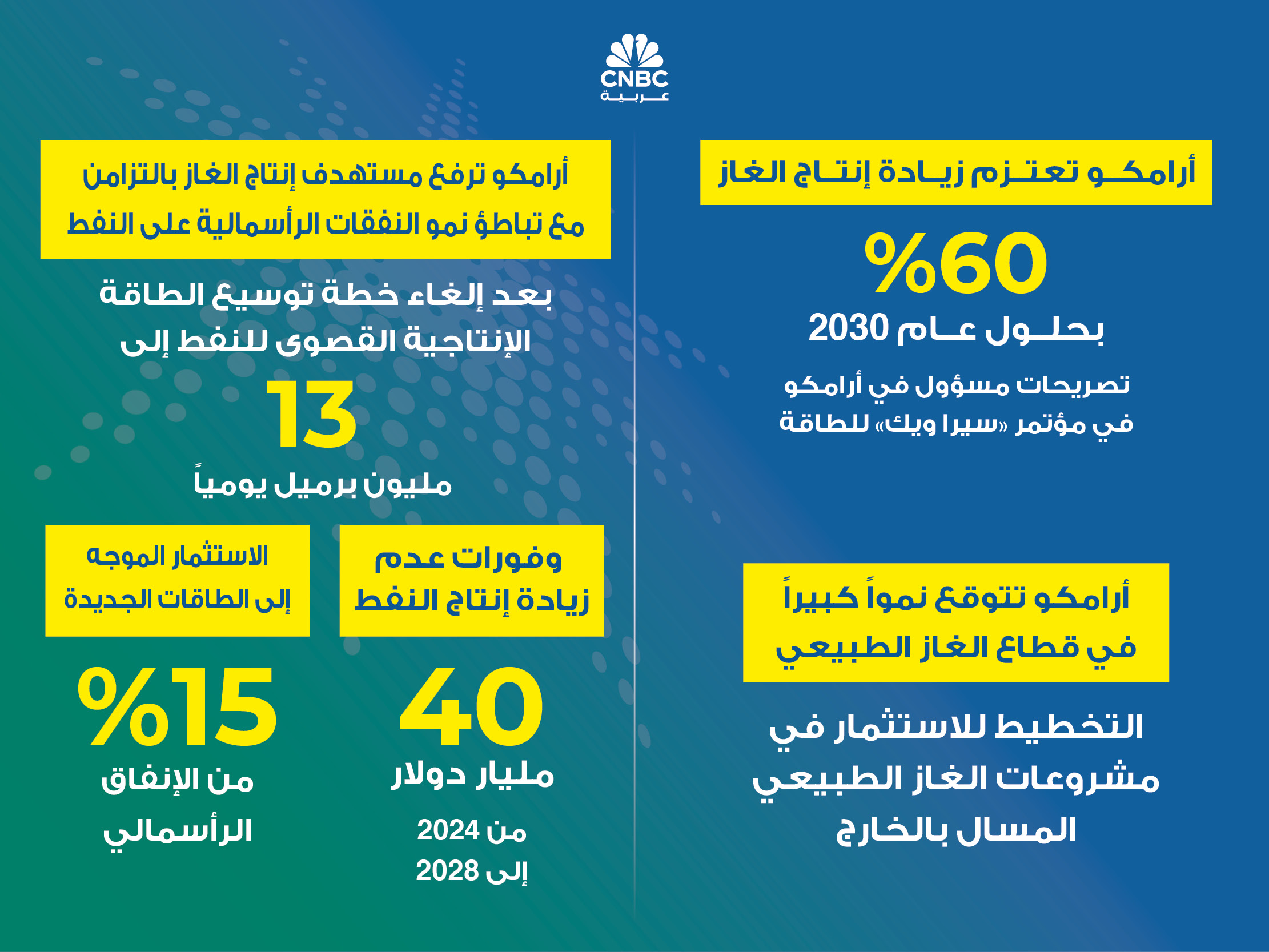 CNBC
عربية

أرامكو تعتزم زيادة إنتاج الغاز

%60

بحلول عام 2030

تصريحات مسؤول في أرامكو في مؤتمر «سيرا ويك» للطاقة

أرامكو تتوقع نمواً كبيراً في قطاع الغاز الطبيعي

التخطيط للاستثمار في مشروعات الغاز الطبيعي المسال بالخارج

أرامكو ترفع مستهدف إنتاج الغاز بالتزامن مع تباطؤ نمو النفقات الرأسمالية على النفط

بعد إلغاء خطة توسيع الطاقة الإنتاجية القصوى للنفط إلى

13

مليون برميل يومياً

وفورات عدم زيادة إنتاج النفط

40

مليار دولار

من 2024 إلى 2028

الاستثمار الموجه إلى الطاقات الجديدة

%15

من الإنفاق الرأسمالي